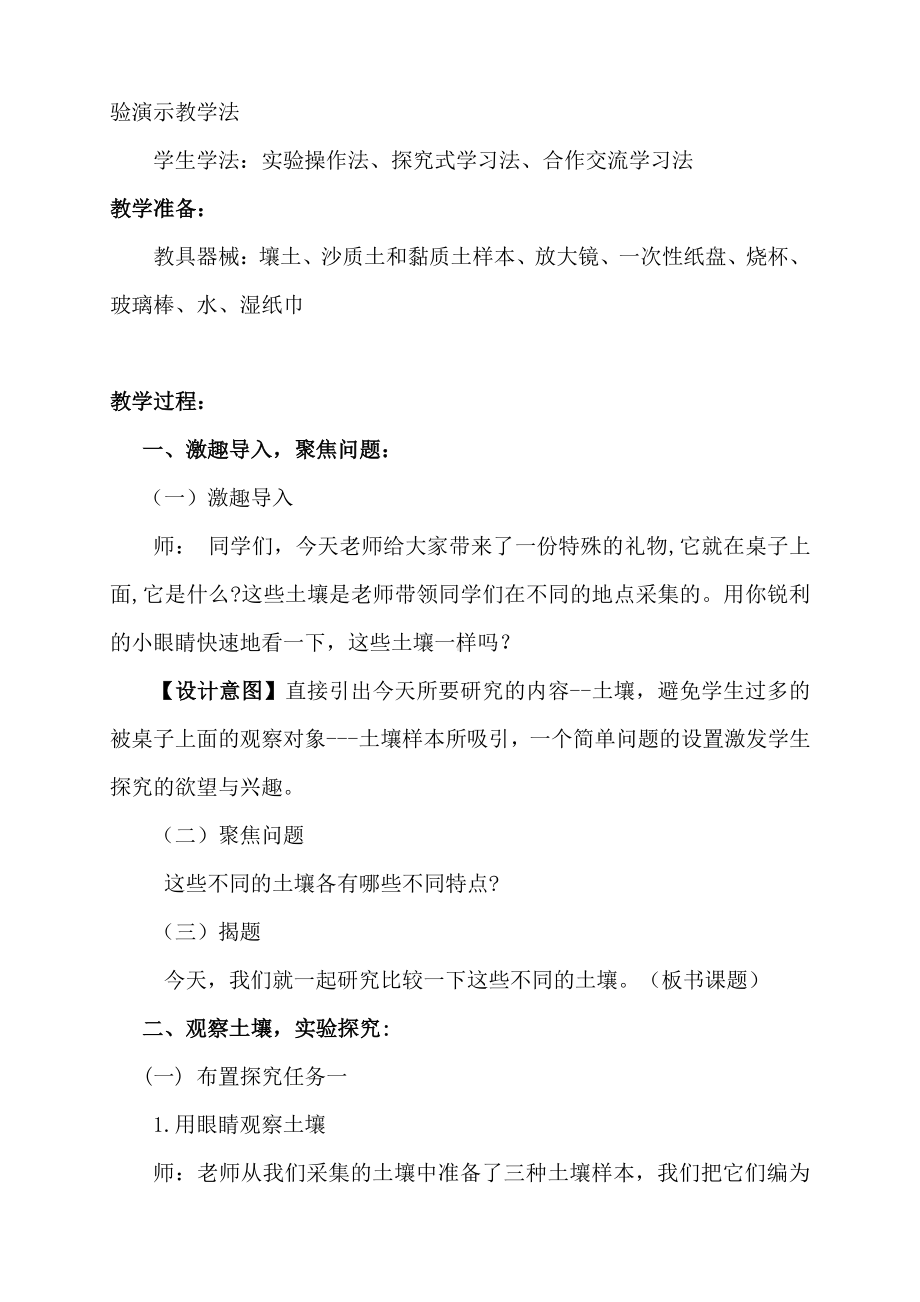 验演示教学法

学生学法：实验操作法、探究式学习法、合作交流学习法

教学准备：

教具器械：壤土、沙质土和黏质土样本、放大镜、一次性纸盘、烧杯、玻璃棒、水、湿纸巾

教学过程：

一、激趣导入，聚焦问题：

（一）激趣导入

师： 同学们，今天老师给大家带来了一份特殊的礼物,它就在桌子上面,它是什么?这些土壤是老师带领同学们在不同的地点采集的。用你锐利的小眼睛快速地看一下，这些土壤一样吗？

【设计意图】直接引出今天所要研究的内容--土壤，避免学生过多的被桌子上面的观察对象---土壤样本所吸引，一个简单问题的设置激发学生探究的欲望与兴趣。

（二）聚焦问题

这些不同的土壤各有哪些不同特点?

（三）揭题

今天，我们就一起研究比较一下这些不同的土壤。（板书课题）

二、观察土壤，实验探究：

(一) 布置探究任务一

1.用眼睛观察土壤

师：老师从我们采集的土壤中准备了三种土壤样本，我们把它们编为